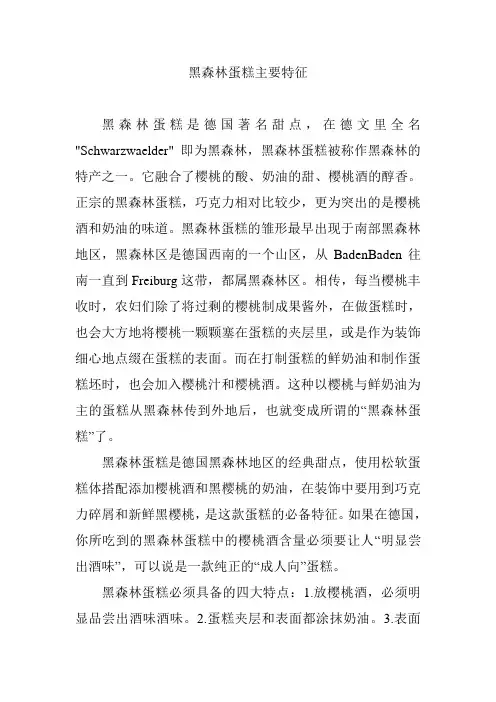 黑森林蛋糕主要特征

黑森林蛋糕是德国著名甜点，在德文里全名"Schwarzwaelder" 即为黑森林，黑森林蛋糕被称作黑森林的特产之一。它融合了樱桃的酸、奶油的甜、樱桃酒的醇香。正宗的黑森林蛋糕，巧克力相对比较少，更为突出的是樱桃酒和奶油的味道。黑森林蛋糕的雏形最早出现于南部黑森林地区，黑森林区是德国西南的一个山区，从 BadenBaden 往南一直到 Freiburg 这带，都属黑森林区。相传，每当樱桃丰收时，农妇们除了将过剩的樱桃制成果酱外，在做蛋糕时，也会大方地将樱桃一颗颗塞在蛋糕的夹层里，或是作为装饰细心地点缀在蛋糕的表面。而在打制蛋糕的鲜奶油和制作蛋糕坯时，也会加入樱桃汁和樱桃酒。这种以樱桃与鲜奶油为主的蛋糕从黑森林传到外地后，也就变成所谓的“黑森林蛋糕”了。

黑森林蛋糕是德国黑森林地区的经典甜点，使用松软蛋糕体搭配添加樱桃酒和黑樱桃的奶油，在装饰中要用到巧克力碎屑和新鲜黑樱桃，是这款蛋糕的必备特征。如果在德国，你所吃到的黑森林蛋糕中的樱桃酒含量必须要让人“明显尝出酒味”，可以说是一款纯正的“成人向”蛋糕。

黑森林蛋糕必须具备的四大特点：1.放樱桃酒，必须明显品尝出酒味酒味。2.蛋糕夹层和表面都涂抹奶油。3.表面